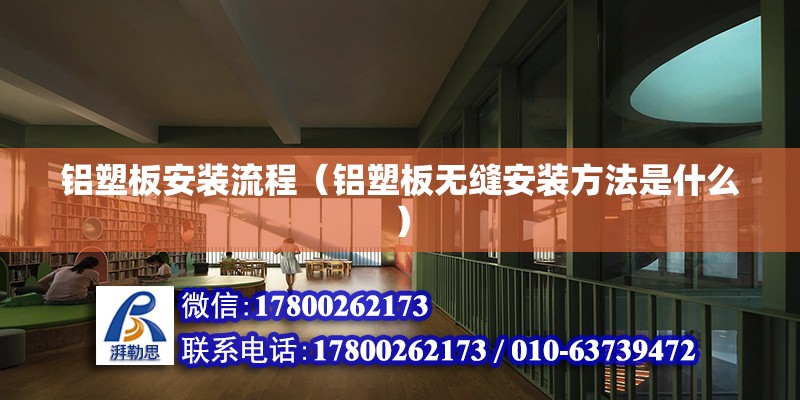 铝塑板安装流程（铝塑板无缝安装方法是什么）

湃勒思

微信:17800262173

联系电话:17800262173 / 010-63739472